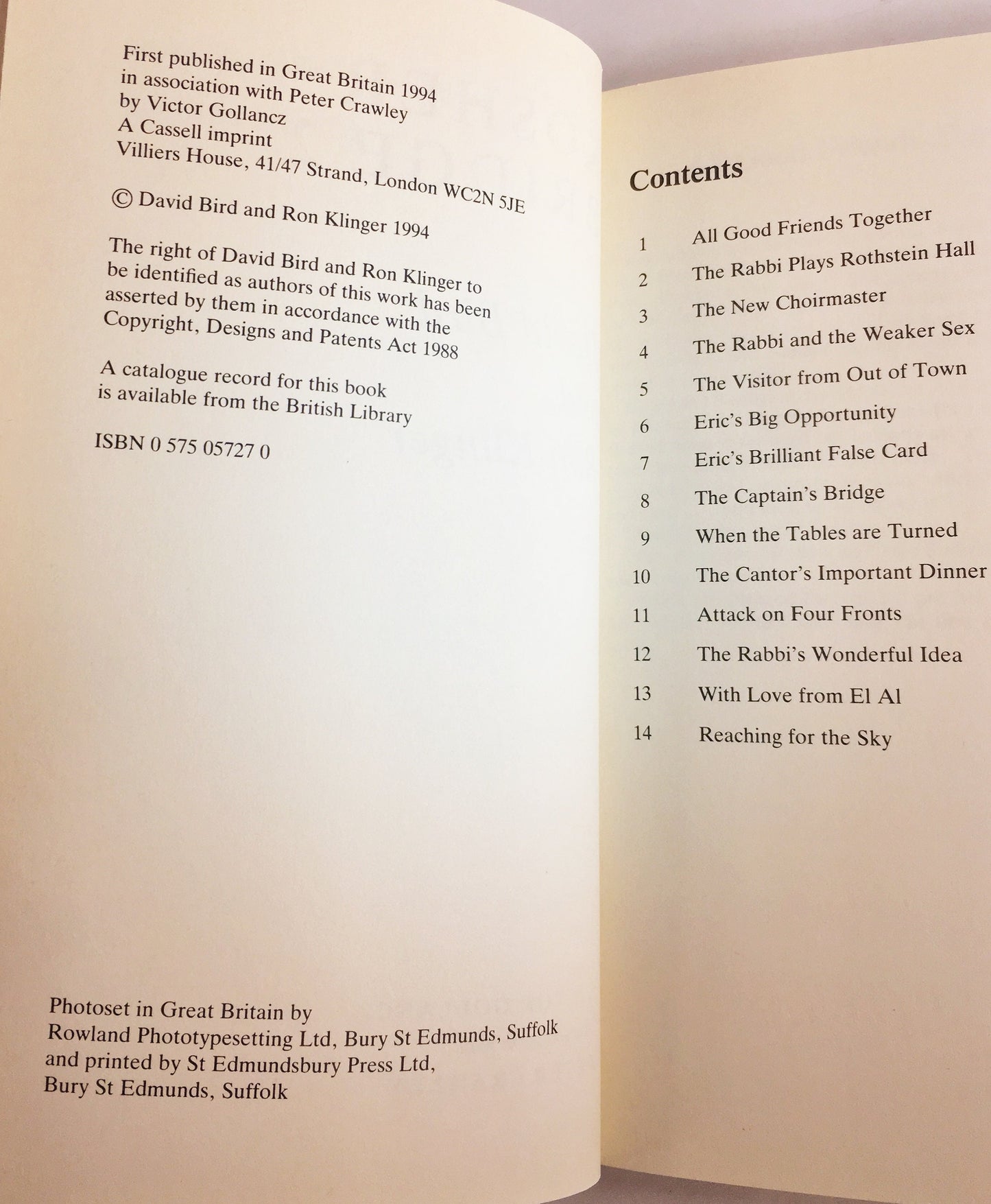 First published in Great Britain 1994
in association with Peter Crawley
by Victor Gollancz
A Cassell imprint
Villiers House, 41/47 Strand, London WC2N 5JE

© David Bird and Ron Klinger 1994

The right of David Bird and Ron Klinger to be identified as authors of this work has been asserted by them in accordance with the Copyright, Designs and Patents Act 1988

A catalogue record for this book is available from the British Library

ISBN 0 575 05727 0

Photoset in Great Britain by
Rowland Phototypesetting Ltd, Bury St Edmunds, Suffolk
and printed by St Edmundsbury Press Ltd,
Bury St Edmunds, Suffolk

Contents

1 All Good Friends Together
2 The Rabbi Plays Rothstein Hall
3 The New Choirmaster
4 The Rabbi and the Weaker Sex
5 The Visitor from Out of Town
6 Eric's Big Opportunity
7 Eric's Brilliant False Card
8 The Captain's Bridge
9 When the Tables are Turned
10 The Cantor's Important Dinner
11 Attack on Four Fronts
12 The Rabbi's Wonderful Idea
13 With Love from El Al
14 Reaching for the Sky